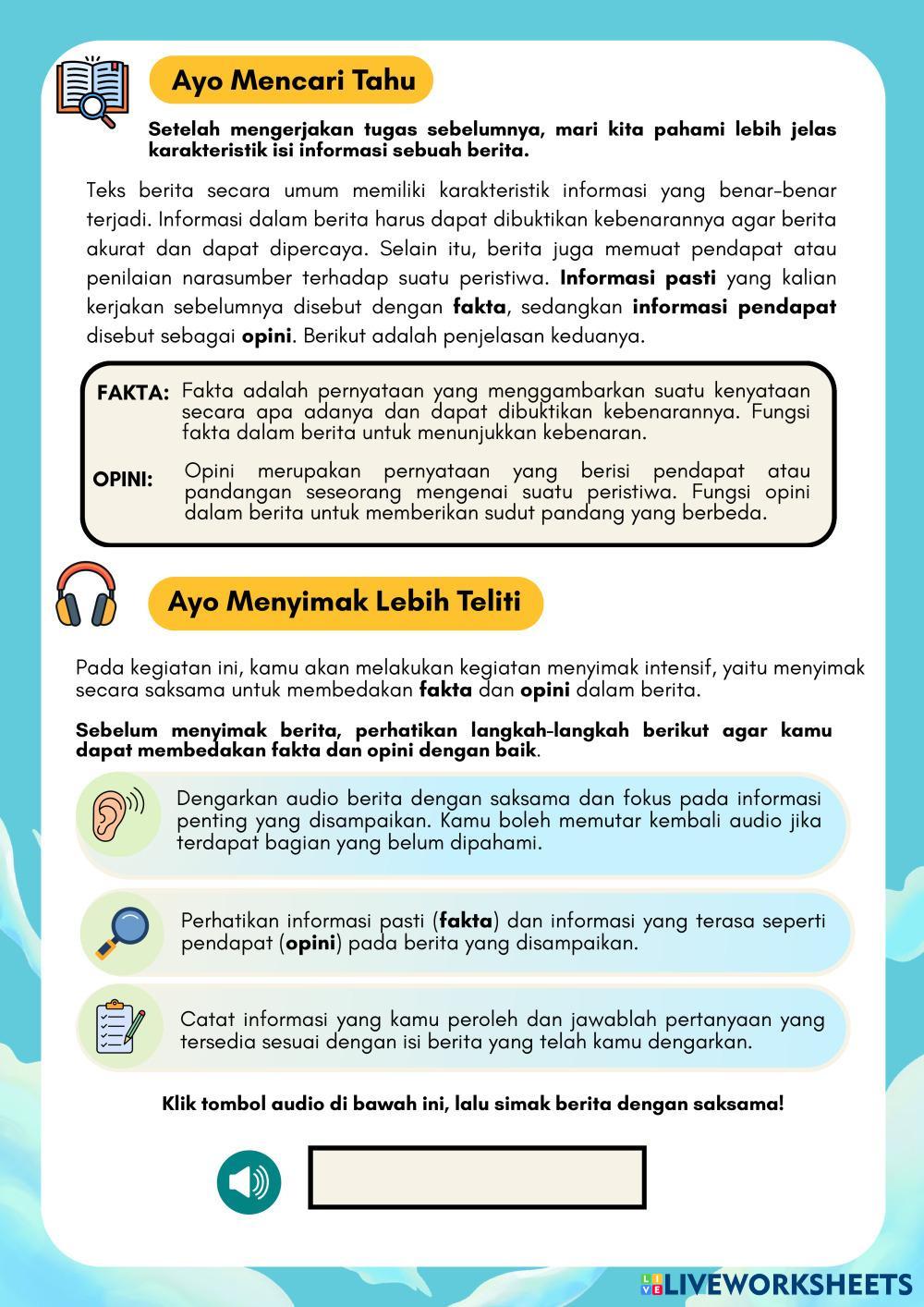 Ayo Mencari Tahu

Setelah mengerjakan tugas sebelumnya, mari kita pahami lebih jelas karakteristik isi informasi sebuah berita.

Teks berita secara umum memiliki karakteristik informasi yang benar-benar terjadi. Informasi dalam berita harus dapat dibuktikan kebenarannya agar berita akurat dan dapat dipercaya. Selain itu, berita juga memuat pendapat atau penilaian narasumber terhadap suatu peristiwa. Informasi pasti yang kalian kerjakan sebelumnya disebut dengan fakta, sedangkan informasi pendapat disebut sebagai opini. Berikut adalah penjelasan keduanya.

FAKTA: Fakta adalah pernyataan yang menggambarkan suatu kenyataan secara apa adanya dan dapat dibuktikan kebenarannya. Fungsi fakta dalam berita untuk menunjukkan kebenaran.

OPINI: Opini merupakan pernyataan yang berisi pendapat atau pandangan seseorang mengenai suatu peristiwa. Fungsi opini dalam berita untuk memberikan sudut pandang yang berbeda.

Ayo Menyimak Lebih Teliti

Pada kegiatan ini, kamu akan melakukan kegiatan menyimak intensif, yaitu menyimak secara saksama untuk membedakan fakta dan opini dalam berita.

Sebelum menyimak berita, perhatikan langkah-langkah berikut agar kamu dapat membedakan fakta dan opini dengan baik.

Dengarkan audio berita dengan saksama dan fokus pada informasi penting yang disampaikan. Kamu boleh memutar kembali audio jika terdapat bagian yang belum dipahami.

Perhatikan informasi pasti (fakta) dan informasi yang terasa seperti pendapat (opini) pada berita yang disampaikan.

Catat informasi yang kamu peroleh dan jawablah pertanyaan yang tersedia sesuai dengan isi berita yang telah kamu dengarkan.

Klik tombol audio di bawah ini, lalu simak berita dengan saksama!

LIVEWORKSHEETS